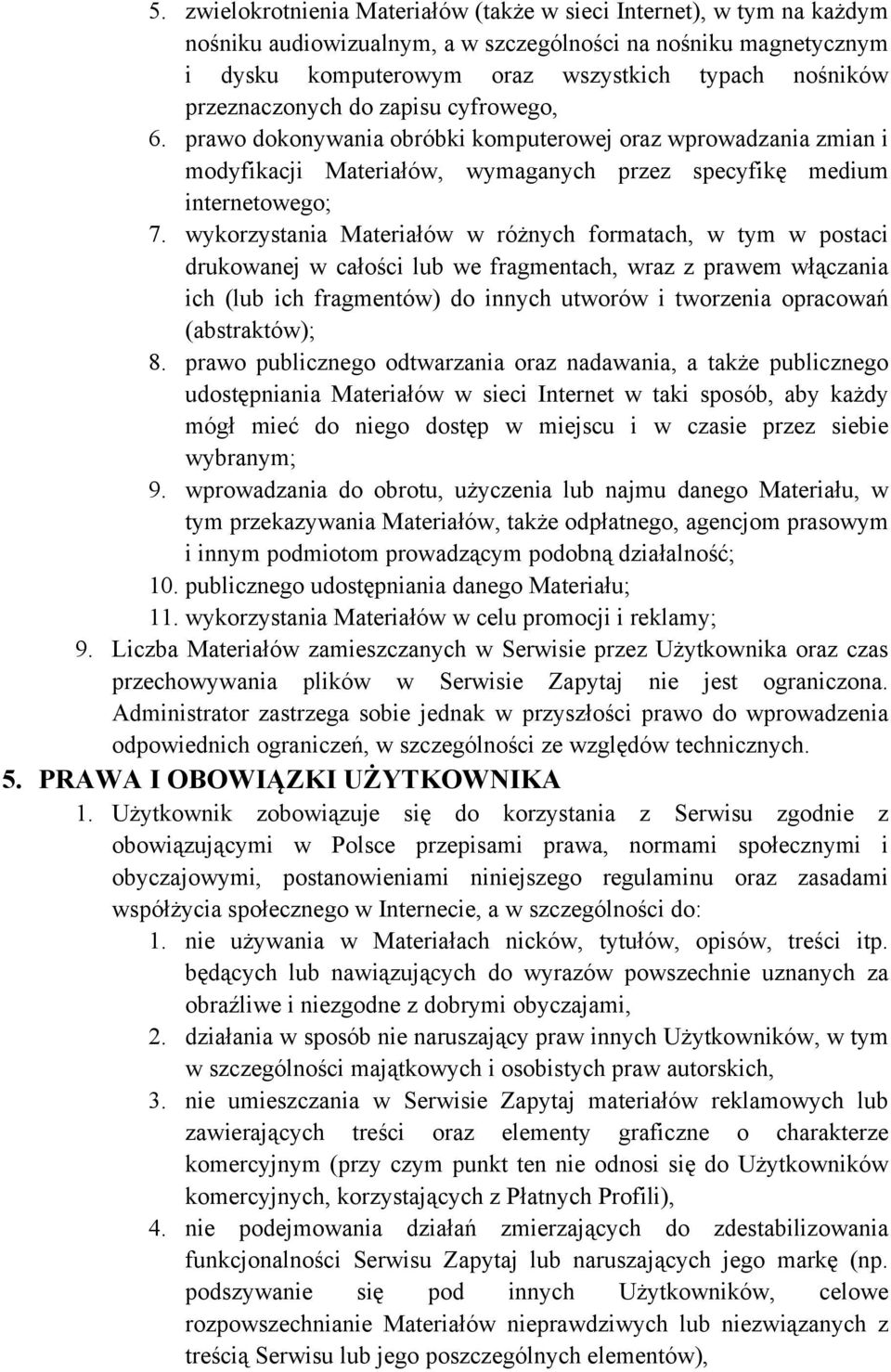 5. zwielokrotnienia Materiałów (także w sieci Internet), w tym na każdym nośniku audiowizualnym, a w szczególności na nośniku magnetycznym i dysku komputerowym oraz wszystkich typach nośników przeznaczonych do zapisu cyfrowego,

6. prawo dokonywania obróbki komputerowej oraz wprowadzania zmian i modyfikacji Materiałów, wymaganych przez specyfikę medium internetowego;

7. wykorzystania Materiałów w różnych formatach, w tym w postaci drukowanej w całości lub we fragmentach, wraz z prawem włączania ich (lub ich fragmentów) do innych utworów i tworzenia opracowań (abstraktów);

8. prawo publicznego odtwarzania oraz nadawania, a także publicznego udostępniania Materiałów w sieci Internet w taki sposób, aby każdy mógł mieć do niego dostęp w miejscu i w czasie przez siebie wybranym;

9. wprowadzania do obrotu, użyczenia lub najmu danego Materiału, w tym przekazywania Materiałów, także odpłatnego, agencjom prasowym i innym podmiotom prowadzącym podobną działalność;

10. publicznego udostępniania danego Materiału;

11. wykorzystania Materiałów w celu promocji i reklamy;

9. Liczba Materiałów zamieszczanych w Serwisie przez Użytkownika oraz czas przechowywania plików w Serwisie Zapytaj nie jest ograniczona. Administrator zastrzega sobie jednak w przyszłości prawo do wprowadzenia odpowiednich ograniczeń, w szczególności ze względów technicznych.

5. PRAWA I OBOWIĄZKI UŻYTKOWNIKA

1. Użytkownik zobowiązuje się do korzystania z Serwisu zgodnie z obowiązującymi w Polsce przepisami prawa, normami społecznymi i obyczajowymi, postanowieniami niniejszego regulaminu oraz zasadami współżycia społecznego w Internecie, a w szczególności do:

1. nie używania w Materiałach nicków, tytułów, opisów, treści itp. będących lub nawiązujących do wyrazów powszechnie uznanych za obraźliwe i niezgodne z dobrymi obyczajami,

2. działania w sposób nie naruszający praw innych Użytkowników, w tym w szczególności majątkowych i osobistych praw autorskich,

3. nie umieszczania w Serwisie Zapytaj materiałów reklamowych lub zawierających treści oraz elementy graficzne o charakterze komercyjnym (przy czym punkt ten nie odnosi się do Użytkowników komercyjnych, korzystających z Płatnych Profili),

4. nie podejmowania działań zmierzających do zdestabilizowania funkcjonalności Serwisu Zapytaj lub naruszających jego markę (np. podszywanie się pod innych Użytkowników, celowe rozpowszechnianie Materiałów nieprawdziwych lub niezwiązanych z treścią Serwisu lub jego poszczególnych elementów),